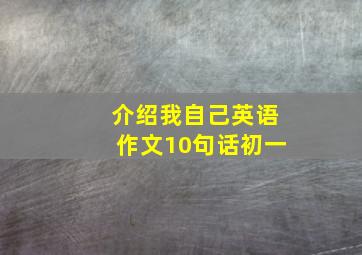 介绍我自己英语作文10句话初一